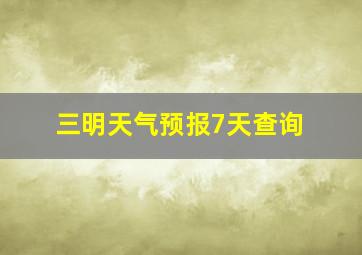 三明天气预报7天查询